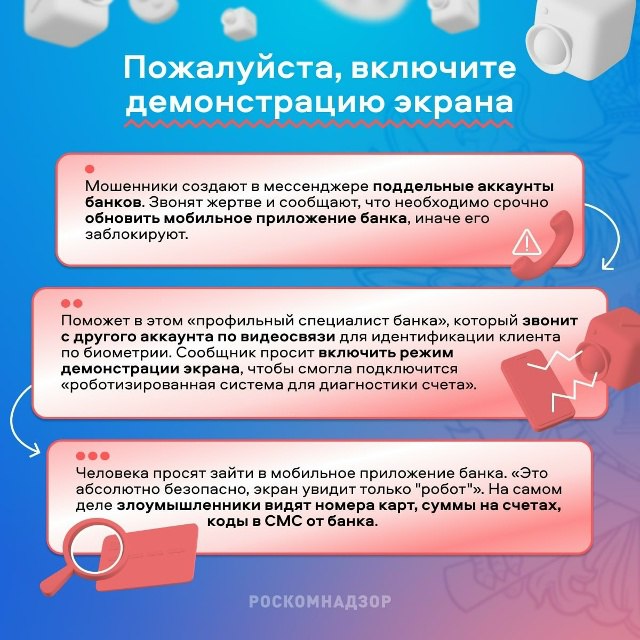 Пожалуйста, включите демонстрацию экрана

Мошенники создают в мессенджере поддельные аккаунты банков. Звонят жертве и сообщают, что необходимо срочно обновить мобильное приложение банка, иначе его заблокируют.

Поможет в этом «профильный специалист банка», который звонит с другого аккаунта по видеосвязи для идентификации клиента по биометрии. Сообщник просит включить режим демонстрации экрана, чтобы смогла подключится «роботизированная система для диагностики счета».

Человека просят зайти в мобильное приложение банка. «Это абсолютно безопасно, экран увидит только "робот"». На самом деле злоумышленники видят номера карт, суммы на счетах, коды в СМС от банка.

РОСКОМНАДЗОР